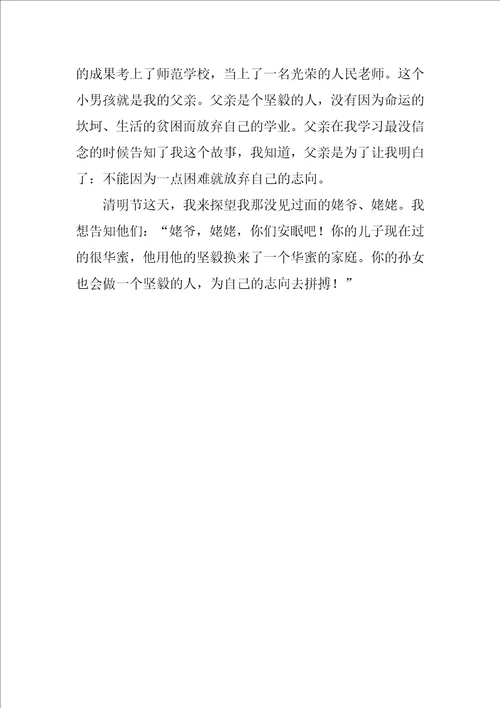 的成果考上了师范学校，当上了一名光荣的人民老师。这个小男孩就是我的父亲。父亲是个坚毅的人，没有因为命运的坎坷、生活的贫困而放弃自己的学业。父亲在我学习最没信念的时候告知了我这个故事，我知道，父亲是为了让我明白了：不能因为一点困难就放弃自己的志向。

清明节这天，我来探望我那没见过面的姥爷、姥姥。我想告知他们：“姥爷，姥姥，你们安眠吧！你的儿子现在过的很华蜜，他用他的坚毅换来了一个华蜜的家庭。你的孙女也会做一个坚毅的人，为自己的志向去拼搏！”